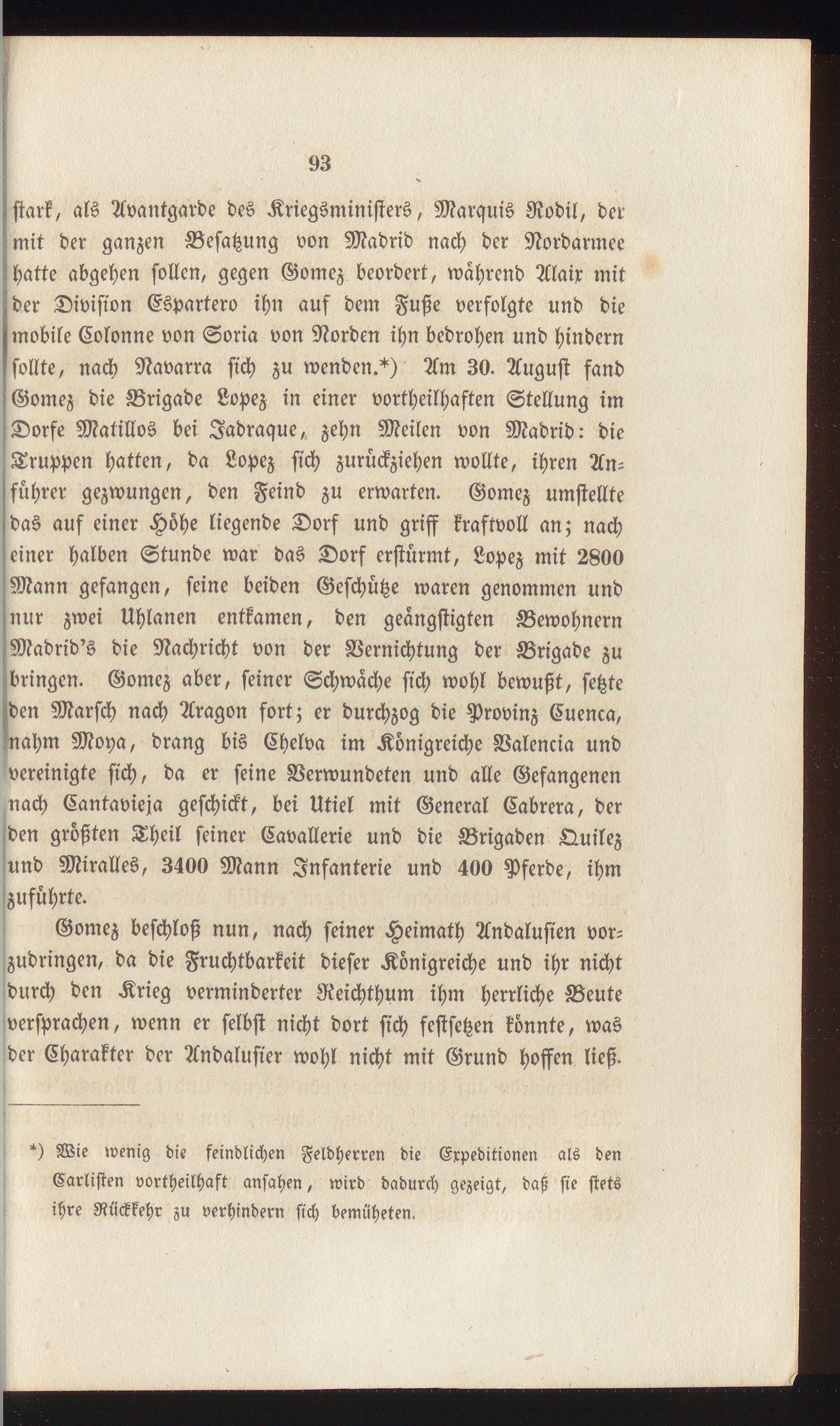 93

stark, als Avantgarde des Kriegsministers, Marquis Rodil, der mit der ganzen Besatzung von Madrid nach der Nordarmee hatte abgehen sollen, gegen Gomez beordert, während Alaix mit der Division Espartero ihn auf dem Fuße verfolgte und die mobile Colonne von Soria von Norden ihn bedrohen und hindern sollte, nach Navarra sich zu wenden.*) Am 30. August fand Gomez die Brigade Lopez in einer vortheilhaften Stellung im Dorfe Matillos bei Jadraque, zehn Meilen von Madrid: die Truppen hatten, da Lopez sich zurückziehen wollte, ihren Anführer gezwungen, den Feind zu erwarten. Gomez umstellte das auf einer Höhe liegende Dorf und griff kraftvoll an; nach einer halben Stunde war das Dorf erstürmt, Lopez mit 2800 Mann gefangen, seine beiden Geschütze waren genommen und nur zwei Uhlanen entkamen, den geängstigten Bewohnern Madrid's die Nachricht von der Vernichtung der Brigade zu bringen. Gomez aber, seiner Schwäche sich wohl bewußt, setzte den Marsch nach Aragon fort; er durchzog die Provinz Cuenca, nahm Moya, drang bis Chelva im Königreiche Valencia und vereinigte sich, da er seine Verwundeten und alle Gefangenen nach Cantavieja geschickt, bei Utiel mit General Cabrera, der den größten Theil seiner Cavallerie und die Brigaden Quilez und Miralles, 3400 Mann Infanterie und 400 Pferde, ihm zuführte.

Gomez beschloß nun, nach seiner Heimath Andalusien vorzudringen, da die Fruchtbarkeit dieser Königreiche und ihr nicht durch den Krieg verminderter Reichthum ihm herrliche Beute versprachen, wenn er selbst nicht dort sich festsetzen könnte, was der Charakter der Andalusier wohl nicht mit Grund hoffen ließ.

*) Wie wenig die feindlichen Feldherren die Expeditionen als den Carlisten vortheilhaft ansahen, wird dadurch gezeigt, daß sie stets ihre Rückkehr zu verhindern sich bemüheten.